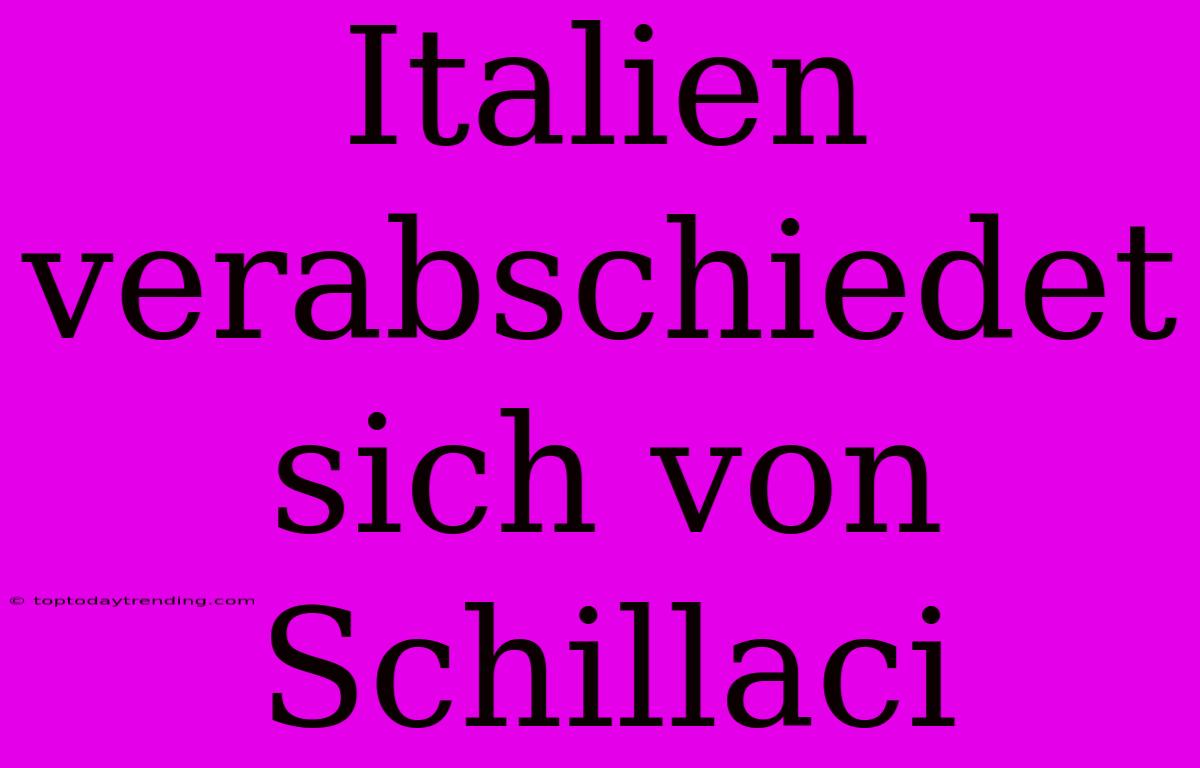 Italien verabschiedet sich von Schillaci

© toptodaytrending.com